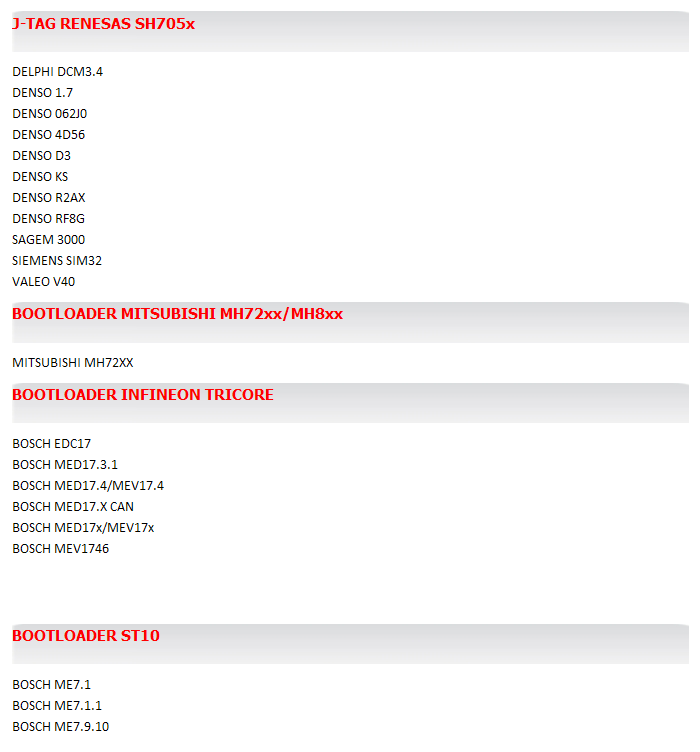 J-TAG RENESAS SH705x

DELPHI DCM3.4
DENSO 1.7
DENSO 062J0
DENSO 4D56
DENSO D3
DENSO KS
DENSO R2AX
DENSO RF8G
SAGEM 3000
SIEMENS SIM32
VALEO V40

BOOTLOADER MITSUBISHI MH72xx/MH8xx

MITSUBISHI MH72XX

BOOTLOADER INFINEON TRICORE

BOSCH EDC17
BOSCH MED17.3.1
BOSCH MED17.4/MEV17.4
BOSCH MED17.X CAN
BOSCH MED17x/MEV17x
BOSCH MEV1746

BOOTLOADER ST10

BOSCH ME7.1
BOSCH ME7.1.1
BOSCH ME7.9.10